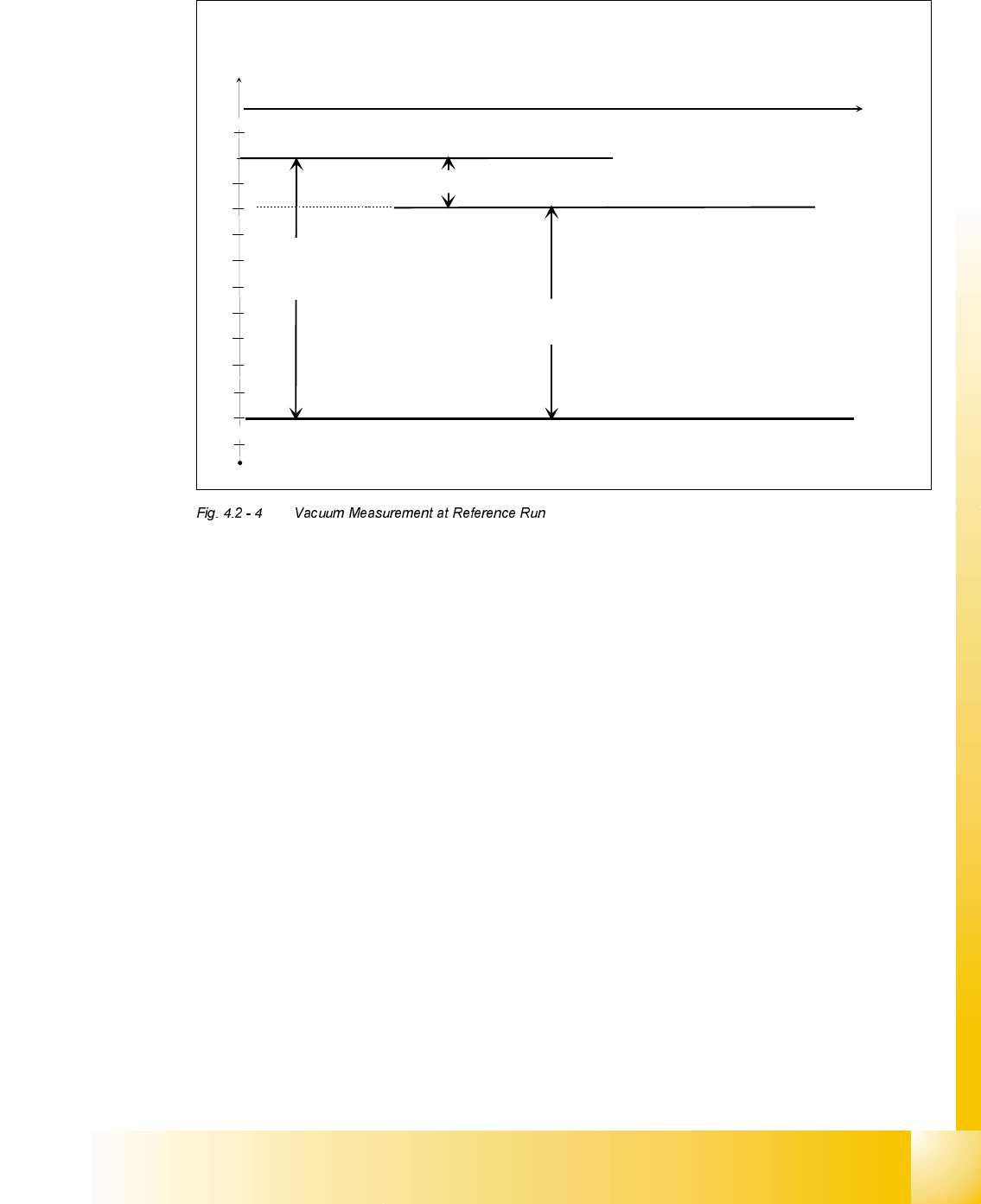 Fig. 4.2 - 4 Vacuum Measurement at Reference Run